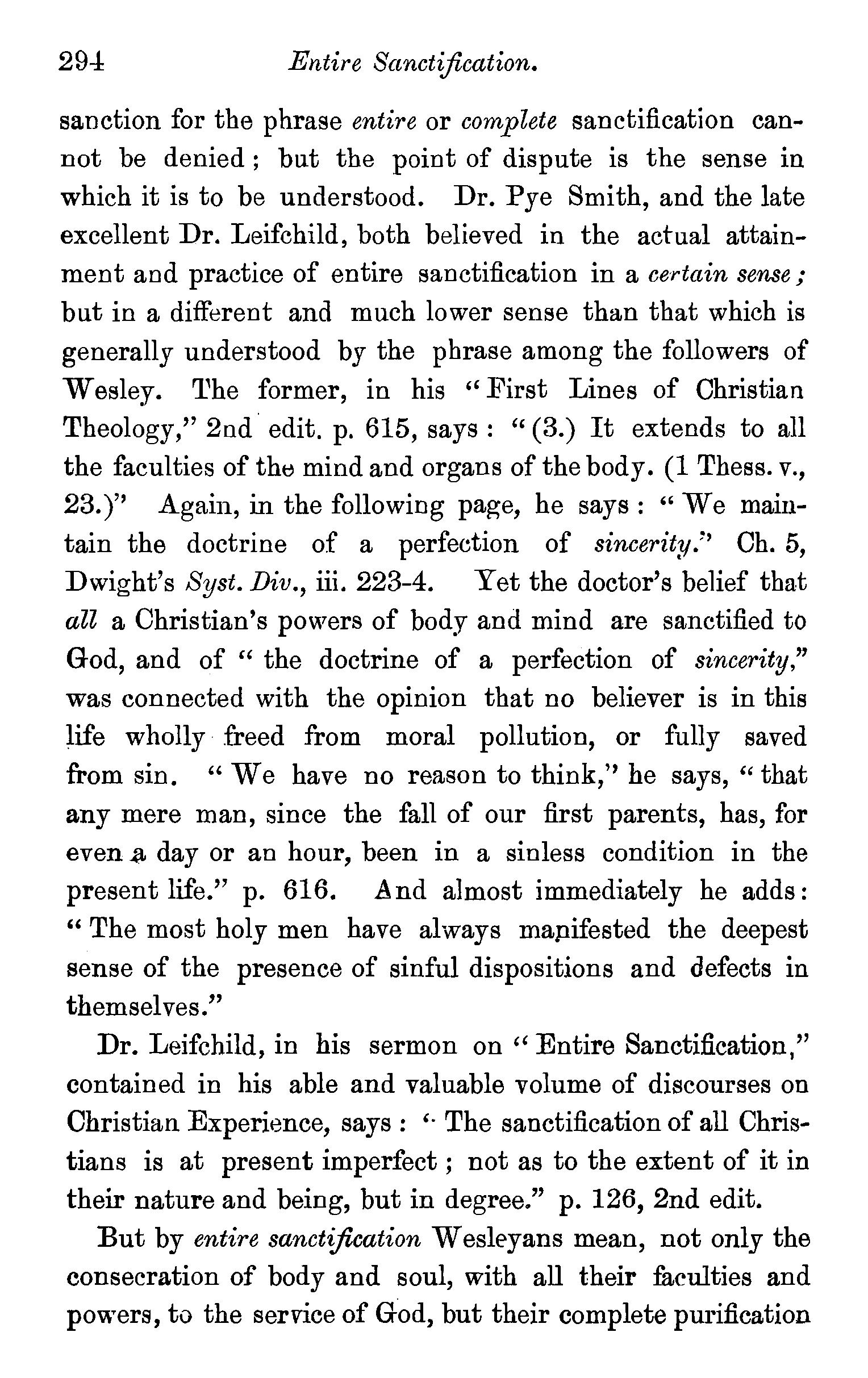 294 Entire Sanctification.

sanction for the phrase entire or complete sanctification cannot be denied; but the point of dispute is the sense in which it is to be understood. Dr. Pye Smith, and the late excellent Dr. Leifchild, both believed in the actual attainment and practice of entire sanctification in a certain sense; but in a different and much lower sense than that which is generally understood by the phrase among the followers of Wesley. The former, in his "First Lines of Christian Theology," 2nd edit. p. 615, says: "(3.) It extends to all the faculties of the mind and organs of the body. (1 Thess. v., 23.)" Again, in the following page, he says: "We maintain the doctrine of a perfection of sincerity." Ch. 5, Dwight's Syst. Div., iii. 223-4. Yet the doctor's belief that all a Christian's powers of body and mind are sanctified to God, and of "the doctrine of a perfection of sincerity," was connected with the opinion that no believer is in this life wholly freed from moral pollution, or fully saved from sin. "We have no reason to think," he says, "that any mere man, since the fall of our first parents, has, for even a day or an hour, been in a sinless condition in the present life." p. 616. And almost immediately he adds: "The most holy men have always manifested the deepest sense of the presence of sinful dispositions and defects in themselves."

Dr. Leifchild, in his sermon on "Entire Sanctification," contained in his able and valuable volume of discourses on Christian Experience, says: "The sanctification of all Christians is at present imperfect; not as to the extent of it in their nature and being, but in degree." p. 126, 2nd edit.

But by entire sanctification Wesleyans mean, not only the consecration of body and soul, with all their faculties and powers, to the service of God, but their complete purification